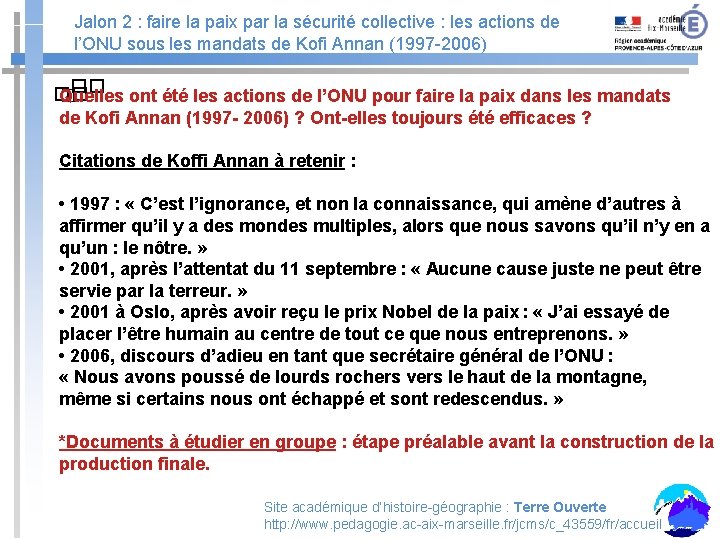 Jalon 2 : faire la paix par la sécurité collective : les actions de l'ONU sous les mandats de Kofi Annan (1997-2006)

académie Aix-Marseille
Région académique PROVENCE-ALPES-CÔTE D'AZUR

Quelles ont été les actions de l'ONU pour faire la paix dans les mandats de Kofi Annan (1997- 2006) ? Ont-elles toujours été efficaces ?

Citations de Koffi Annan à retenir :

• 1997 : « C'est l'ignorance, et non la connaissance, qui amène d'autres à affirmer qu'il y a des mondes multiples, alors que nous savons qu'il n'y en a qu'un : le nôtre. »
• 2001, après l'attentat du 11 septembre : « Aucune cause juste ne peut être servie par la terreur. »
• 2001 à Oslo, après avoir reçu le prix Nobel de la paix : « J'ai essayé de placer l'être humain au centre de tout ce que nous entreprenons. »
• 2006, discours d'adieu en tant que secrétaire général de l'ONU : « Nous avons poussé de lourds rochers vers le haut de la montagne, même si certains nous ont échappé et sont redescendus. »

*Documents à étudier en groupe : étape préalable avant la construction de la production finale.

Site académique d'histoire-géographie : Terre Ouverte
http://www.pedagogie.ac-aix-marseille.fr/jcms/c_43559/fr/accueil